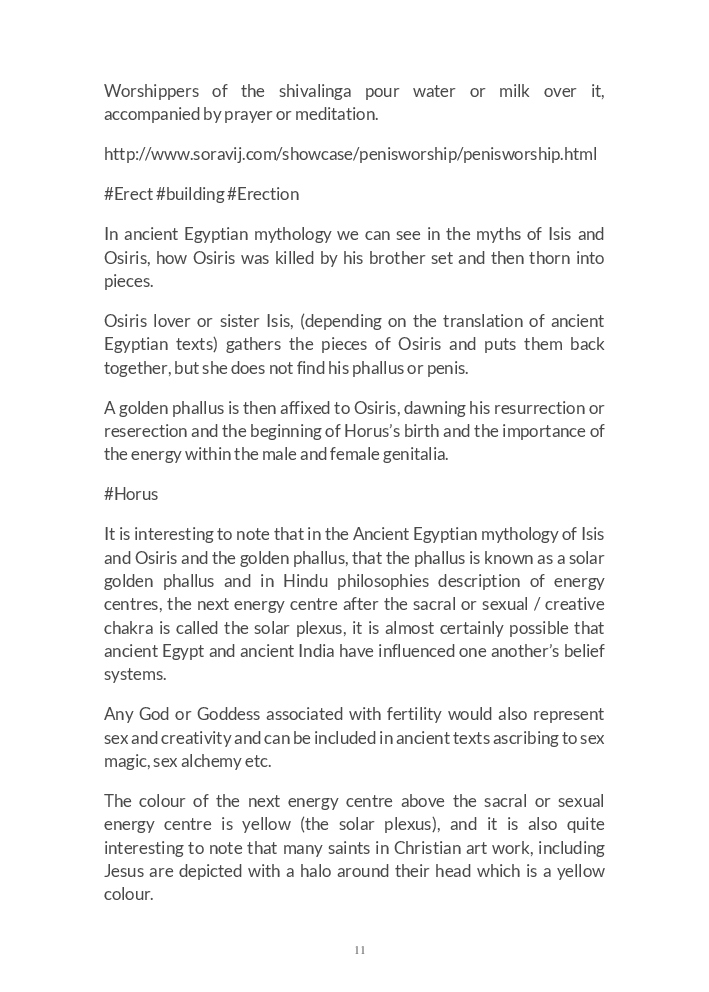 Worshippers of the shivalinga pour water or milk over it, accompanied by prayer or meditation.

http://www.soravij.com/showcase/penisworship/penisworship.html

#Erect #building #Erection

In ancient Egyptian mythology we can see in the myths of Isis and Osiris, how Osiris was killed by his brother set and then thorn into pieces.

Osiris lover or sister Isis, (depending on the translation of ancient Egyptian texts) gathers the pieces of Osiris and puts them back together, but she does not find his phallus or penis.

A golden phallus is then affixed to Osiris, dawning his resurrection or reserection and the beginning of Horus's birth and the importance of the energy within the male and female genitalia.

#Horus

It is interesting to note that in the Ancient Egyptian mythology of Isis and Osiris and the golden phallus, that the phallus is known as a solar golden phallus and in Hindu philosophies description of energy centres, the next energy centre after the sacral or sexual / creative chakra is called the solar plexus, it is almost certainly possible that ancient Egypt and ancient India have influenced one another's belief systems.

Any God or Goddess associated with fertility would also represent sex and creativity and can be included in ancient texts ascribing to sex magic, sex alchemy etc.

The colour of the next energy centre above the sacral or sexual energy centre is yellow (the solar plexus), and it is also quite interesting to note that many saints in Christian art work, including Jesus are depicted with a halo around their head which is a yellow colour.

11